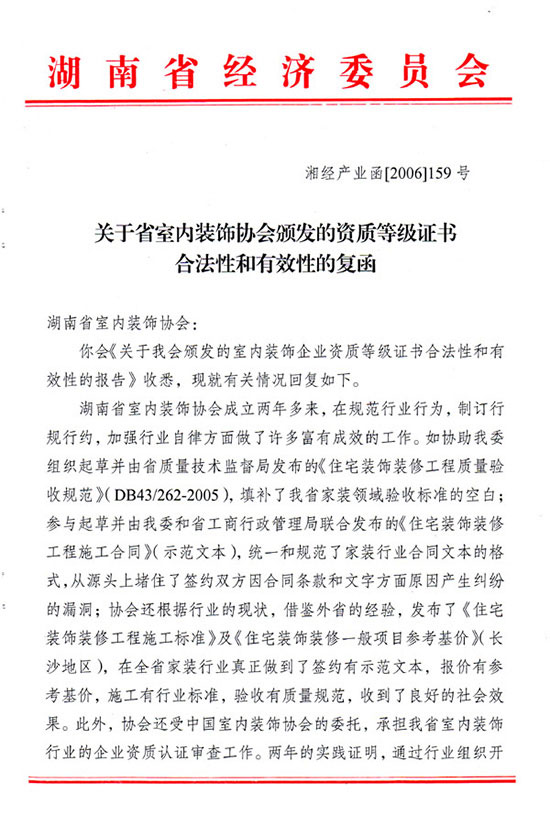 湖南省经济委员会

湘经产业函[2006]159号

关于省室内装饰协会颁发的资质等级证书
合法性和有效性的复函

湖南省室内装饰协会：

你会《关于我会颁发的室内装饰企业资质等级证书合法性和有效性的报告》收悉，现就有关情况回复如下。

湖南省室内装饰协会成立两年多来，在规范行业行为，制订行规行约，加强行业自律方面做了许多富有成效的工作。如协助我委组织起草并由省质量技术监督局发布的《住宅装饰装修工程质量验收规范》(DB43/262-2005)，填补了我省家装领域验收标准的空白；参与起草并由我委和省工商行政管理局联合发布的《住宅装饰装修工程施工合同》(示范文本)，统一和规范了家装行业合同文本的格式，从源头上堵住了签约双方因合同条款和文字方面原因产生纠纷的漏洞；协会还根据行业的现状，借鉴外省的经验，发布了《住宅装饰装修工程施工标准》及《住宅装饰装修一般项目参考基价》(长沙地区)，在全省家装行业真正做到了签约有示范文本，报价有参考基价，施工有行业标准，验收有质量规范，收到了良好的社会效果。此外，协会还受中国室内装饰协会的委托，承担我省室内装饰行业的企业资质认证审查工作。两年的实践证明，通过行业组织开